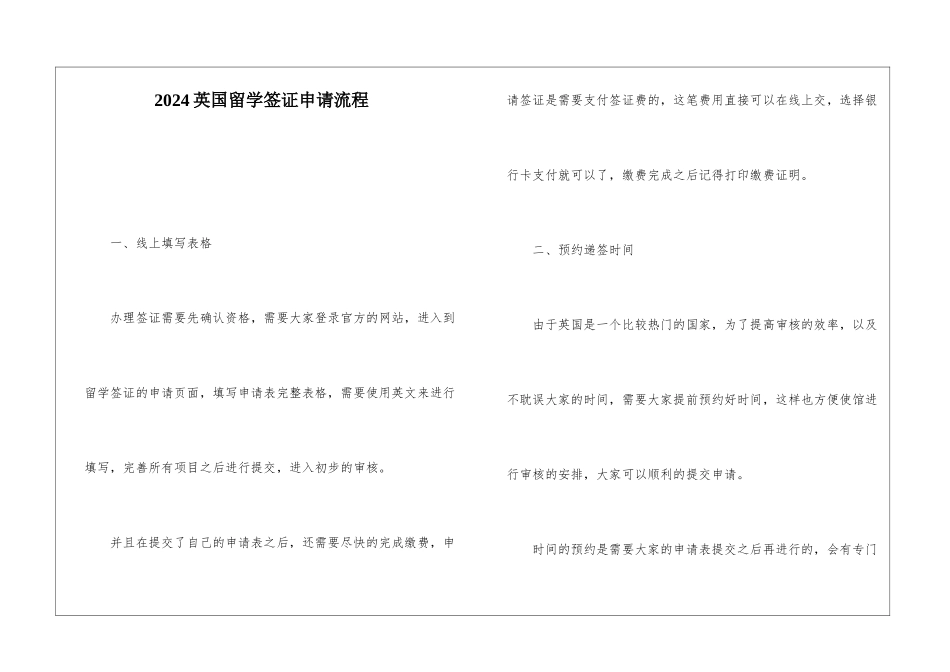 2024英国留学签证申请流程

一、线上填写表格

办理签证需要先确认资格，需要大家登录官方的网站，进入到留学签证的申请页面，填写申请表完整表格，需要使用英文来进行填写，完善所有项目之后进行提交，进入初步的审核。

并且在提交了自己的申请表之后，还需要尽快的完成缴费，申请签证是需要支付签证费的，这笔费用直接可以在线上交，选择银行卡支付就可以了，缴费完成之后记得打印缴费证明。

二、预约递签时间

由于英国是一个比较热门的国家，为了提高审核的效率，以及不耽误大家的时间，需要大家提前预约好时间，这样也方便使馆进行审核的安排，大家可以顺利的提交申请。

时间的预约是需要大家的申请表提交之后再进行的，会有专门